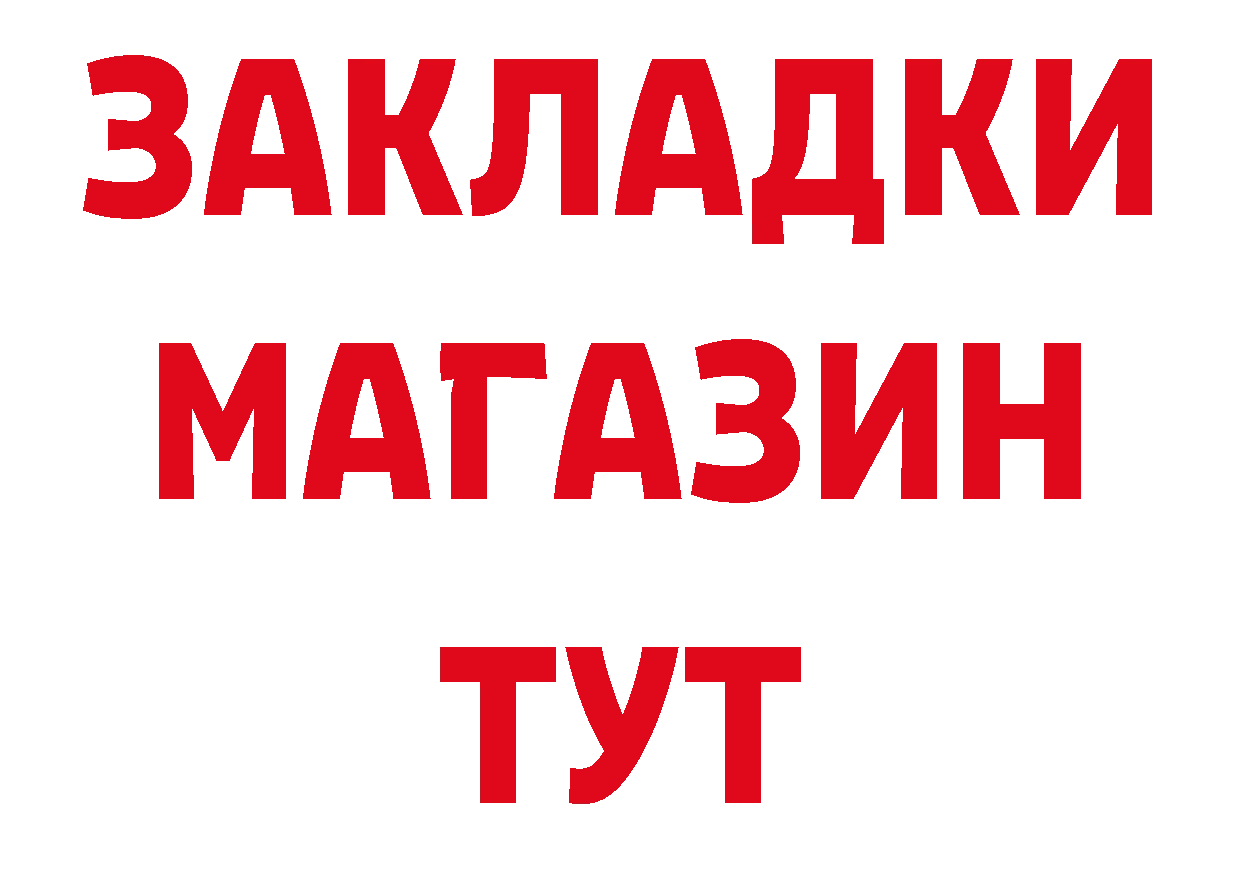 ЗАКЛАДКИ
МАГАЗИН
ТУТ